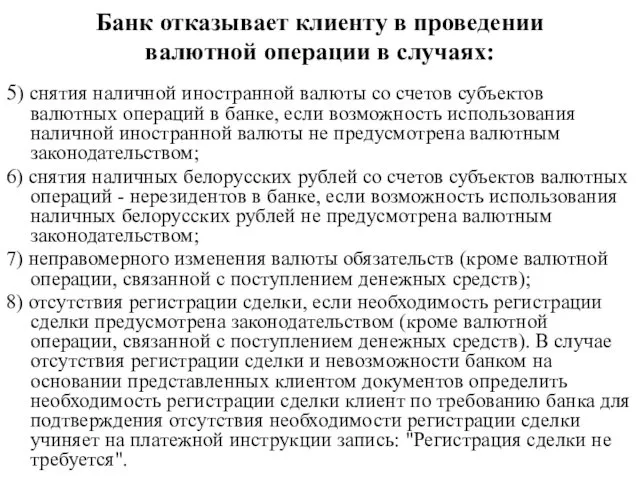 Банк отказывает клиенту в проведении валютной операции в случаях:

5) снятия наличной иностранной валюты со счетов субъектов валютных операций в банке, если возможность использования наличной иностранной валюты не предусмотрена валютным законодательством;

6) снятия наличных белорусских рублей со счетов субъектов валютных операций - нерезидентов в банке, если возможность использования наличных белорусских рублей не предусмотрена валютным законодательством;

7) неправомерного изменения валюты обязательств (кроме валютной операции, связанной с поступлением денежных средств);

8) отсутствия регистрации сделки, если необходимость регистрации сделки предусмотрена законодательством (кроме валютной операции, связанной с поступлением денежных средств). В случае отсутствия регистрации сделки и невозможности банком на основании представленных клиентом документов определить необходимость регистрации сделки клиент по требованию банка для подтверждения отсутствия необходимости регистрации сделки учиняет на платежной инструкции запись: "Регистрация сделки не требуется".